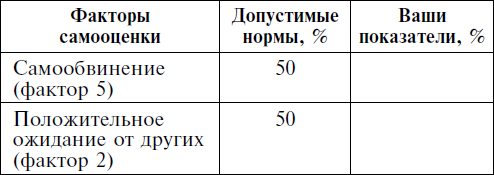 | Факторы самооценки | Допустимые нормы, % | Ваши показатели, % |
|---|---|---|
| Самообвинение (фактор 5) | 50 | |
| Положительное ожидание от других (фактор 2) | 50 | |